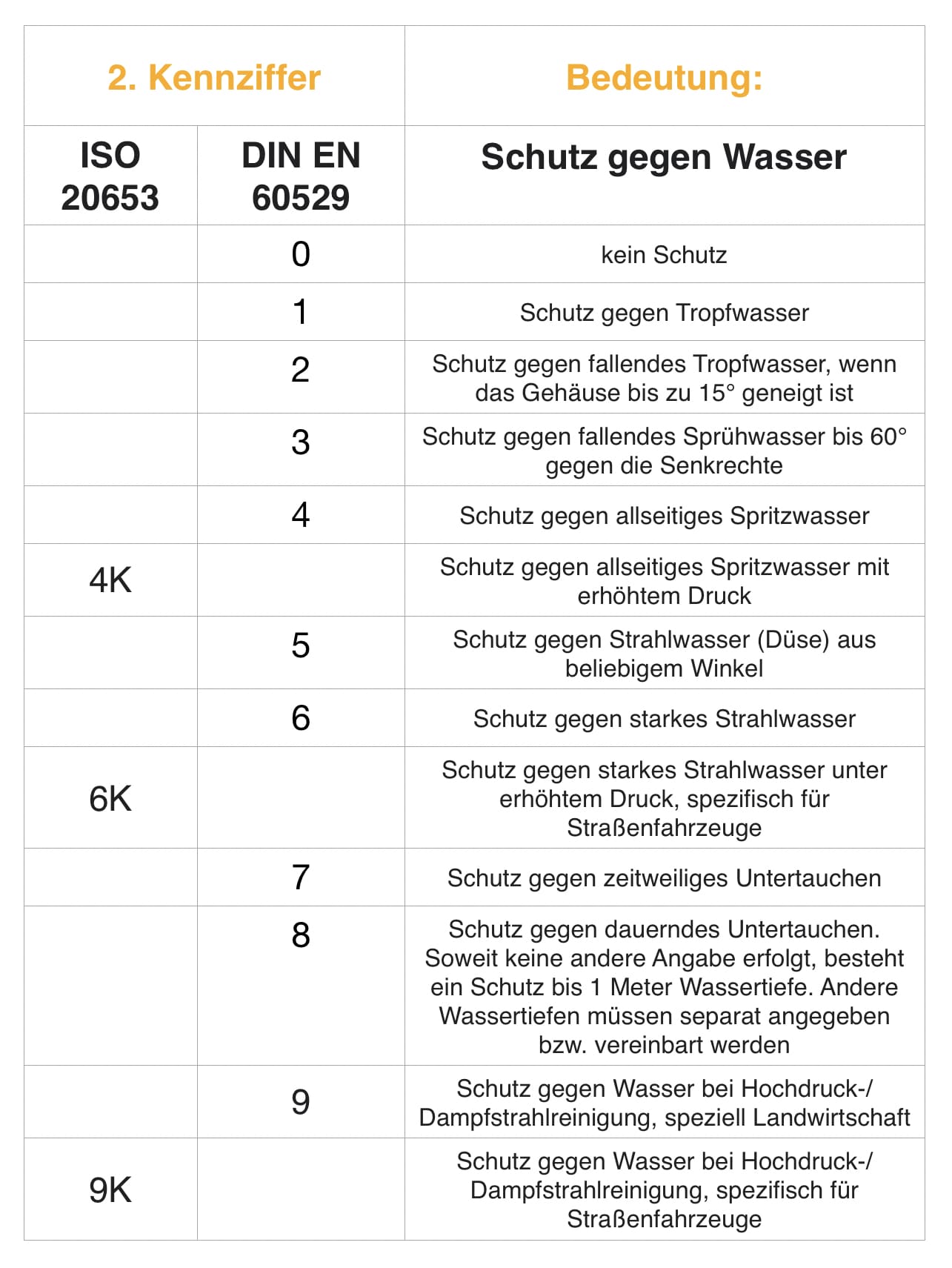 | 2. Kennziffer | | Bedeutung: |
|---|---|---|
| ISO 20653 | DIN EN 60529 | Schutz gegen Wasser |
| | 0 | kein Schutz |
| | 1 | Schutz gegen Tropfwasser |
| | 2 | Schutz gegen fallendes Tropfwasser, wenn das Gehäuse bis zu 15° geneigt ist |
| | 3 | Schutz gegen fallendes Sprühwasser bis 60° gegen die Senkrechte |
| | 4 | Schutz gegen allseitiges Spritzwasser |
| 4K | | Schutz gegen allseitiges Spritzwasser mit erhöhtem Druck |
| | 5 | Schutz gegen Strahlwasser (Düse) aus beliebigem Winkel |
| | 6 | Schutz gegen starkes Strahlwasser |
| 6K | | Schutz gegen starkes Strahlwasser unter erhöhtem Druck, spezifisch für Straßenfahrzeuge |
| | 7 | Schutz gegen zeitweiliges Untertauchen |
| | 8 | Schutz gegen dauerndes Untertauchen. Soweit keine andere Angabe erfolgt, besteht ein Schutz bis 1 Meter Wassertiefe. Andere Wassertiefen müssen separat angegeben bzw. vereinbart werden |
| | 9 | Schutz gegen Wasser bei Hochdruck-/ Dampfstrahlreinigung, speziell Landwirtschaft |
| 9K | | Schutz gegen Wasser bei Hochdruck-/ Dampfstrahlreinigung, spezifisch für Straßenfahrzeuge |